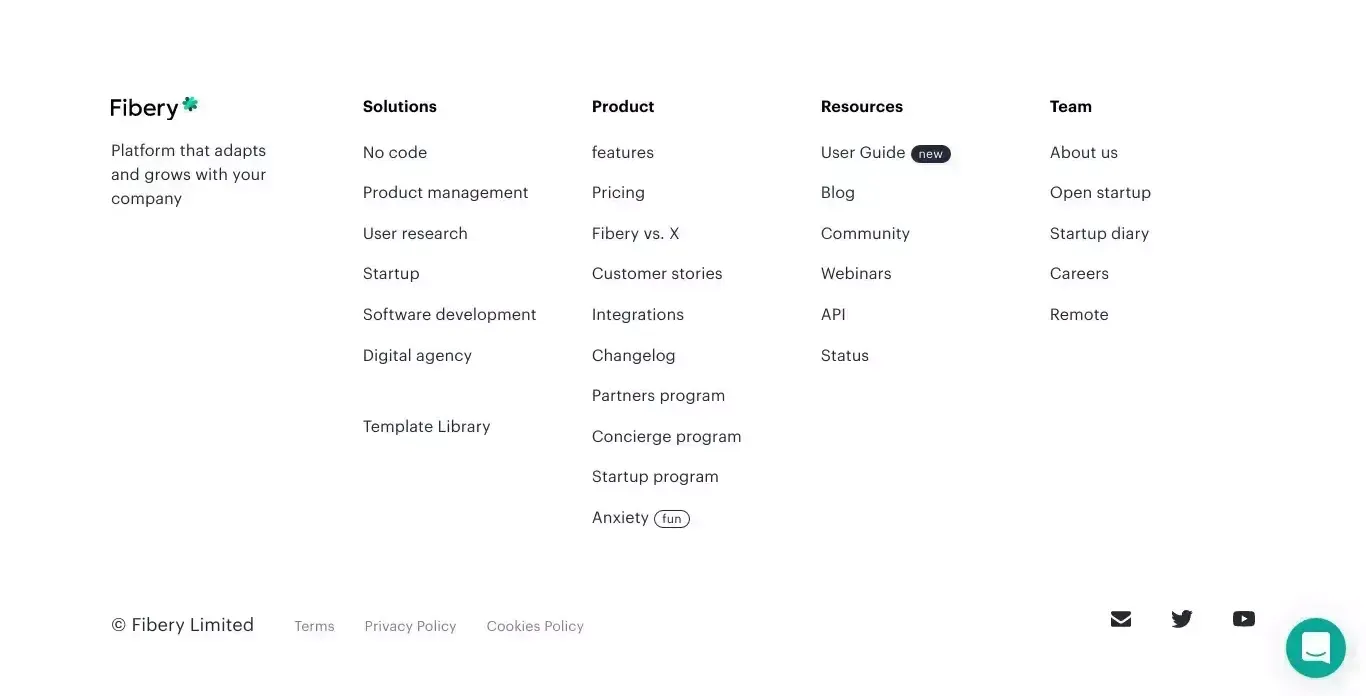 Fibery

Platform that adapts and grows with your company

Solutions

No code

Product management

User research

Startup

Software development

Digital agency

Template Library

Product

features

Pricing

Fibery vs. X

Customer stories

Integrations

Changelog

Partners program

Concierge program

Startup program

Anxiety fun

Resources

User Guide new

Blog

Community

Webinars

API

Status

Team

About us

Open startup

Startup diary

Careers

Remote

© Fibery Limited Terms Privacy Policy Cookies Policy